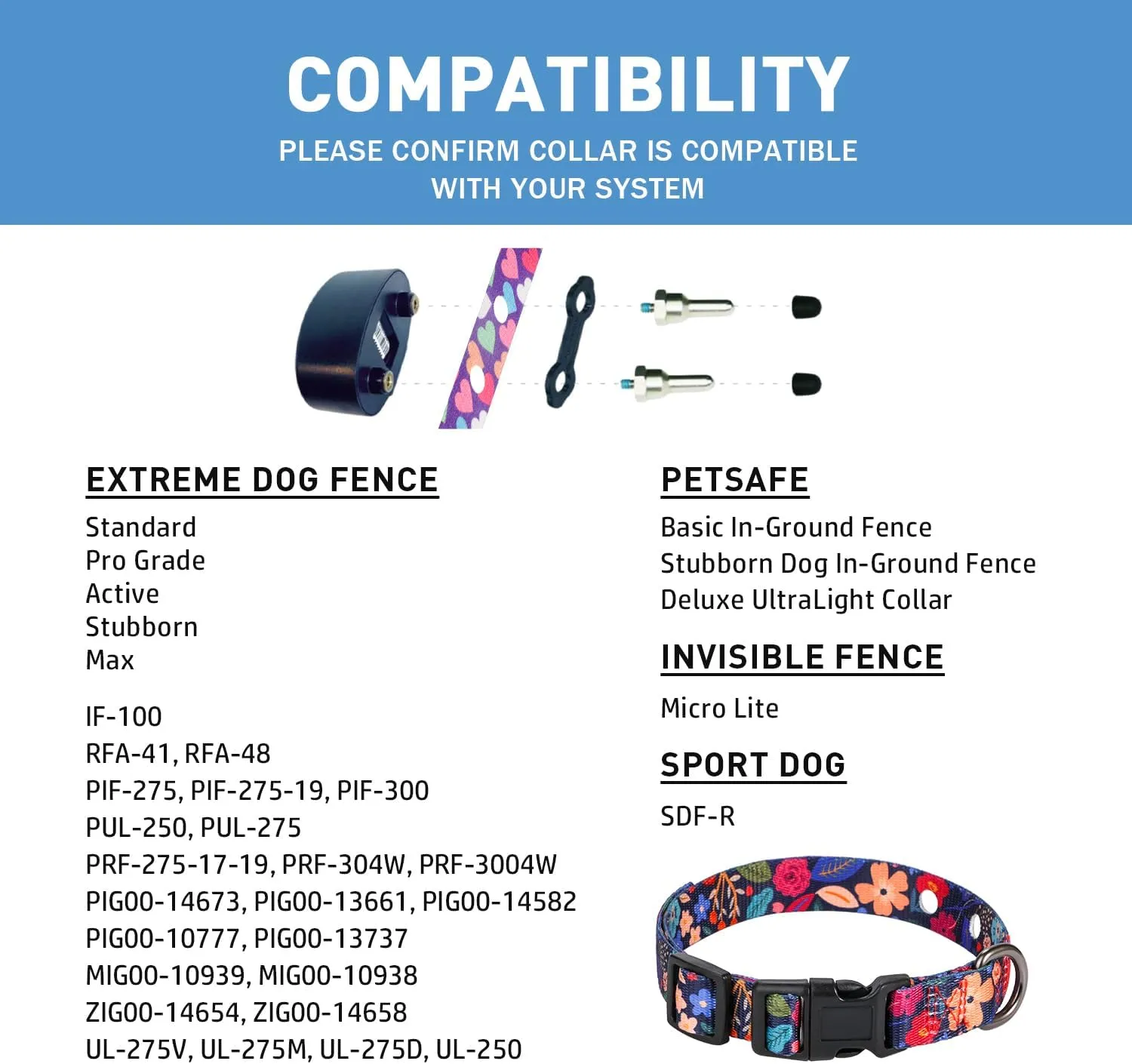 COMPATIBILITY

PLEASE CONFIRM COLLAR IS COMPATIBLE
WITH YOUR SYSTEM

EXTREME DOG FENCE

Standard
Pro Grade
Active
Stubborn
Max

IF-100
RFA-41, RFA-48
PIF-275, PIF-275-19, PIF-300
PUL-250, PUL-275
PRF-275-17-19, PRF-304W, PRF-3004W
PIG00-14673, PIG00-13661, PIG00-14582
PIG00-10777, PIG00-13737
MIG00-10939, MIG00-10938
ZIG00-14654, ZIG00-14658
UL-275V, UL-275M, UL-275D, UL-250

PETSAFE

Basic In-Ground Fence
Stubborn Dog In-Ground Fence
Deluxe UltraLight Collar

INVISIBLE FENCE

Micro Lite

SPORT DOG

SDF-R